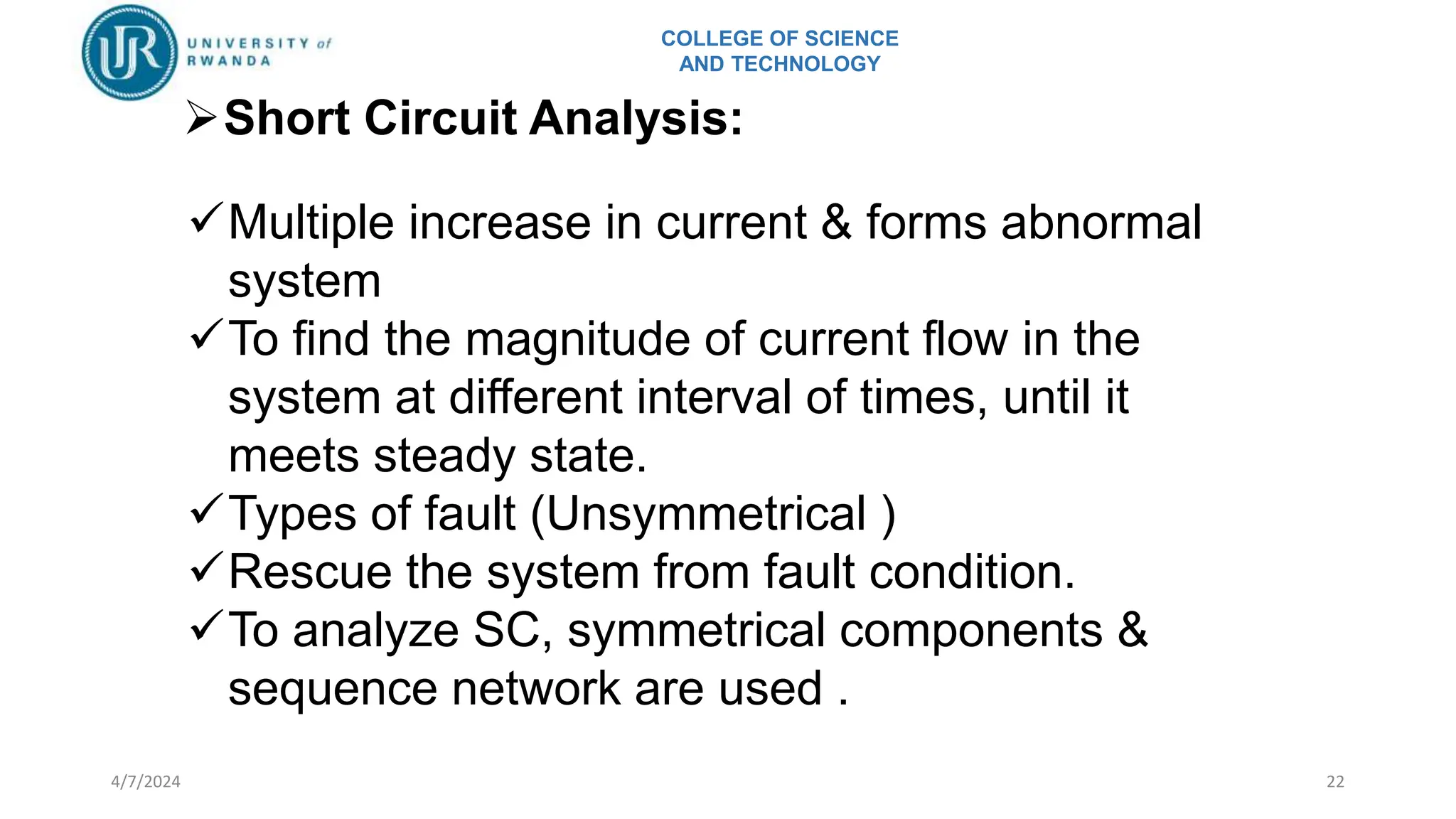 UR UNIVERSITY of RWANDA

COLLEGE OF SCIENCE AND TECHNOLOGY

➢Short Circuit Analysis:

✓Multiple increase in current & forms abnormal system
✓To find the magnitude of current flow in the system at different interval of times, until it meets steady state.
✓Types of fault (Unsymmetrical )
✓Rescue the system from fault condition.
✓To analyze SC, symmetrical components & sequence network are used .

4/7/2024

22